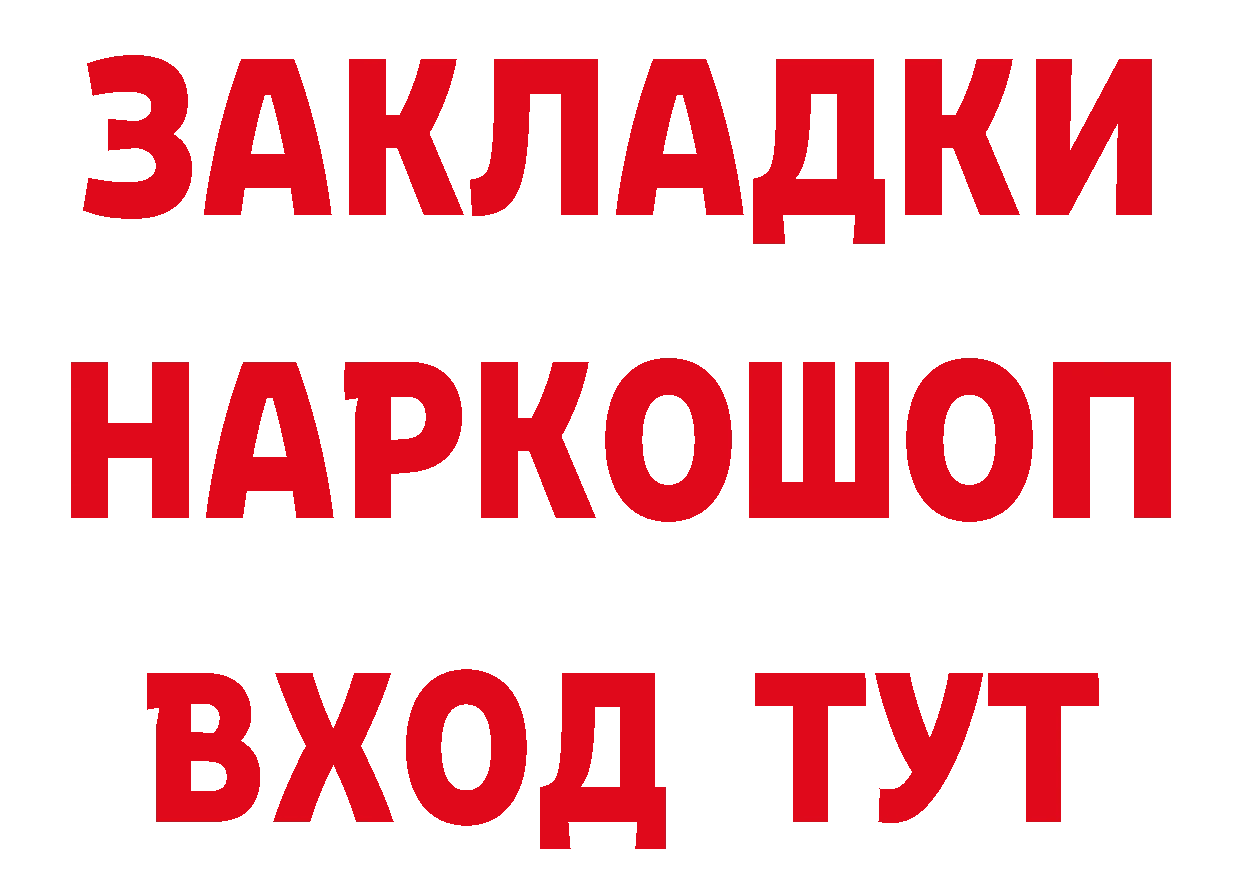 ЗАКЛАДКИ НАРКОШОП ВХОД ТУТ